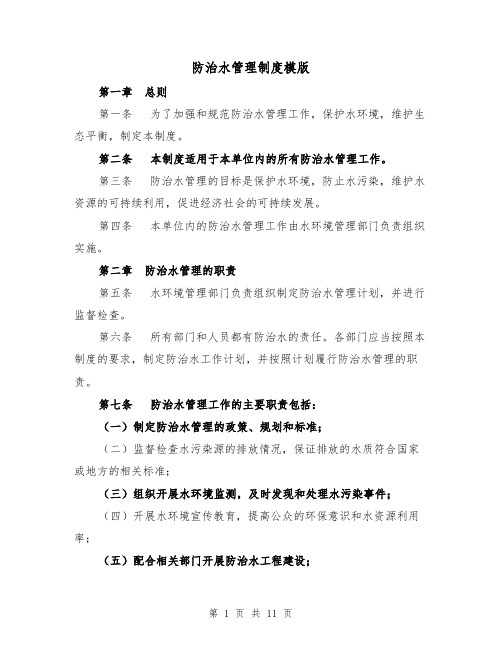 防治水管理制度模版

第一章　总则

第一条　为了加强和规范防治水管理工作，保护水环境，维护生态平衡，制定本制度。

第二条　本制度适用于本单位内的所有防治水管理工作。

第三条　防治水管理的目标是保护水环境，防止水污染，维护水资源的可持续利用，促进经济社会的可持续发展。

第四条　本单位内的防治水管理工作由水环境管理部门负责组织实施。

第二章　防治水管理的职责

第五条　水环境管理部门负责组织制定防治水管理计划，并进行监督检查。

第六条　所有部门和人员都有防治水的责任。各部门应当按照本制度的要求，制定防治水工作计划，并按照计划履行防治水管理的职责。

第七条　防治水管理工作的主要职责包括：

（一）制定防治水管理的政策、规划和标准；

（二）监督检查水污染源的排放情况，保证排放的水质符合国家或地方的相关标准；

（三）组织开展水环境监测，及时发现和处理水污染事件；

（四）开展水环境宣传教育，提高公众的环保意识和水资源利用率；

（五）配合相关部门开展防治水工程建设；

第 1 页 共 11 页